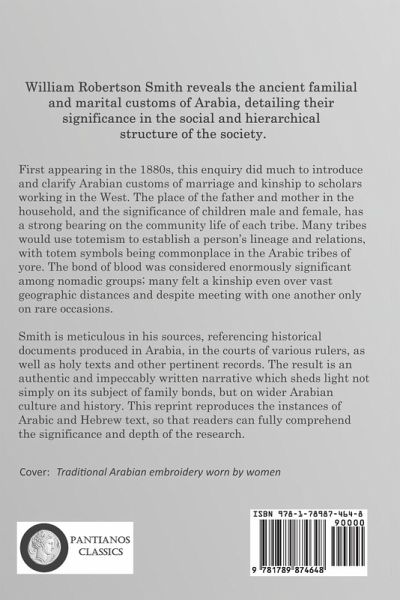 William Robertson Smith reveals the ancient familial and marital customs of Arabia, detailing their significance in the social and hierarchical structure of the society.

First appearing in the 1880s, this enquiry did much to introduce and clarify Arabian customs of marriage and kinship to scholars working in the West. The place of the father and mother in the household, and the significance of children male and female, has a strong bearing on the community life of each tribe. Many tribes would use totemism to establish a person's lineage and relations, with totem symbols being commonplace in the Arabic tribes of yore. The bond of blood was considered enormously significant among nomadic groups; many felt a kinship even over vast geographic distances and despite meeting with one another only on rare occasions.

Smith is meticulous in his sources, referencing historical documents produced in Arabia, in the courts of various rulers, as well as holy texts and other pertinent records. The result is an authentic and impeccably written narrative which sheds light not simply on its subject of family bonds, but on wider Arabian culture and history. This reprint reproduces the instances of Arabic and Hebrew text, so that readers can fully comprehend the significance and depth of the research.

Cover: Traditional Arabian embroidery worn by women

PANTIANOS CLASSICS

ISBN 978-1-78987-464-8

90000

9 781789 874648